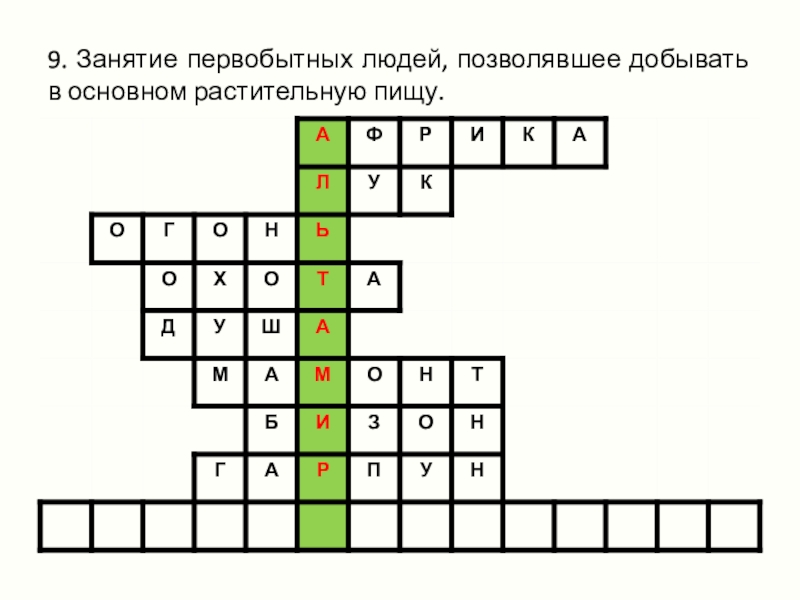 9. Занятие первобытных людей, позволявшее добывать в основном растительную пищу.

А Ф Р И К А
Л У К
О Г О Н Ь
О Х О Т А
Д У Ш А
М А М О Н Т
Б И З О Н
Г А Р П У Н